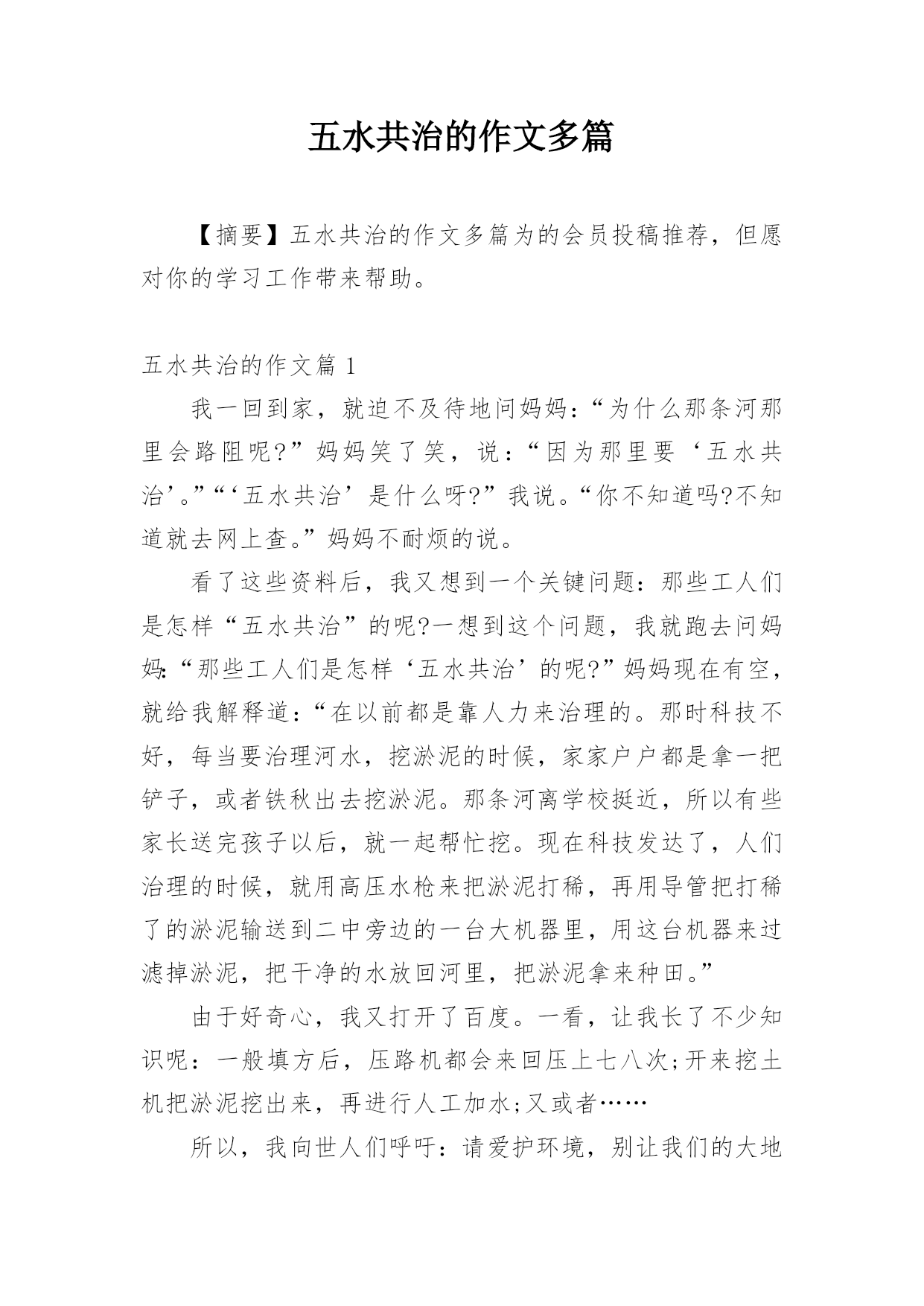 五水共治的作文多篇

【摘要】五水共治的作文多篇为的会员投稿推荐，但愿对你的学习工作带来帮助。

五水共治的作文篇 1

我一回到家，就迫不及待地问妈妈：“为什么那条河那里会路阻呢?”妈妈笑了笑，说：“因为那里要‘五水共治’。”“‘五水共治’是什么呀?”我说。“你不知道吗?不知道就去网上查。”妈妈不耐烦的说。

看了这些资料后，我又想到一个关键问题：那些工人们是怎样“五水共治”的呢?一想到这个问题，我就跑去问妈妈:“那些工人们是怎样‘五水共治’的呢?”妈妈现在有空，就给我解释道：“在以前都是靠人力来治理的。那时科技不好，每当要治理河水，挖淤泥的时候，家家户户都是拿一把铲子，或者铁秋出去挖淤泥。那条河离学校挺近，所以有些家长送完孩子以后，就一起帮忙挖。现在科技发达了，人们治理的时候，就用高压水枪来把淤泥打稀，再用导管把打稀了的淤泥输送到二中旁边的一台大机器里，用这台机器来过滤掉淤泥，把干净的水放回河里，把淤泥拿来种田。”

由于好奇心，我又打开了百度。一看，让我长了不少知识呢：一般填方后，压路机都会来回压上七八次;开来挖土机把淤泥挖出来，再进行人工加水;又或者……

所以，我向世人们呼吁：请爱护环境，别让我们的大地